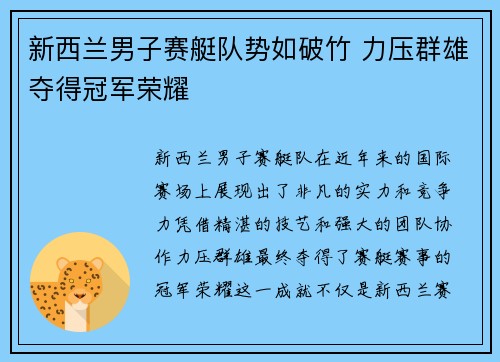 新西兰男子赛艇队势如破竹 力压群雄夺得冠军荣耀

新西兰男子赛艇队在近年来的国际赛场上展现出了非凡的实力和竞争力凭借精湛的技艺和强大的团队协作力压群雄最终夺得了赛艇赛事的冠军荣耀这一成就不仅是新西兰赛